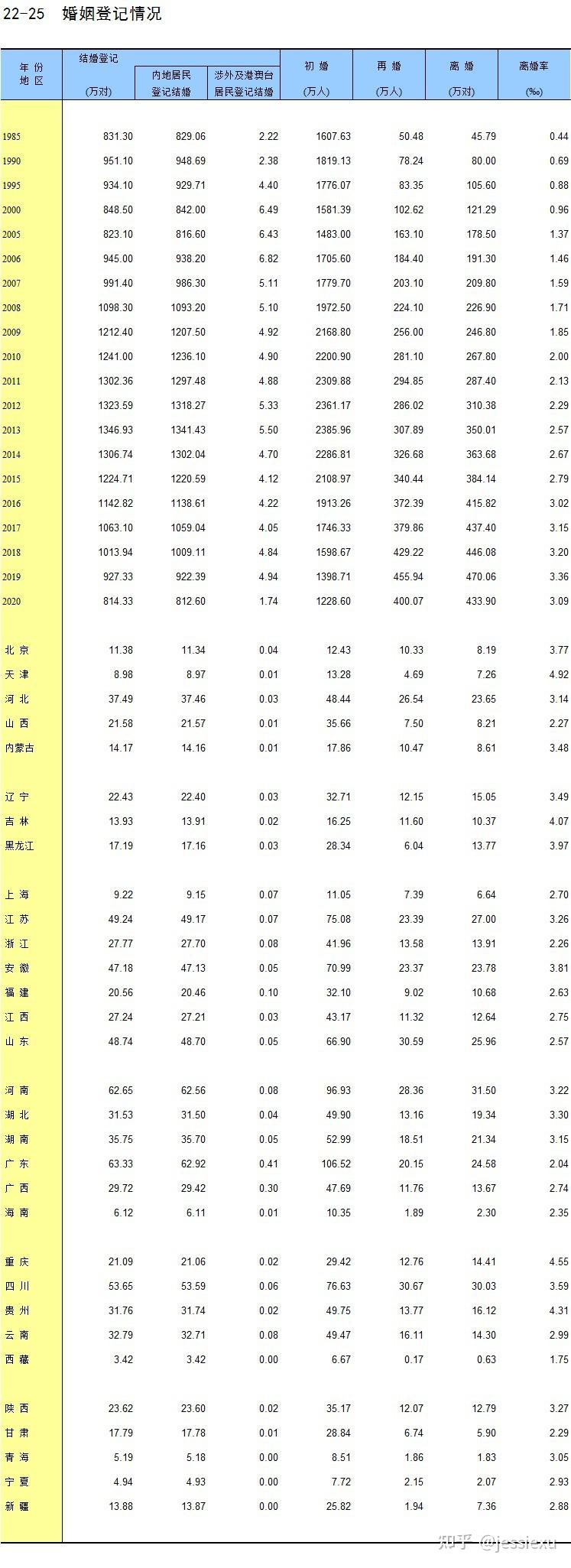 22-25 婚姻登记情况

| 年 份 地 区 | 结婚登记 (万对) | 内地居民登记结婚 | 涉外及港澳台居民登记结婚 | 初 婚 (万人) | 再 婚 (万人) | 离 婚 (万对) | 离婚率 (‰) |
|---|---|---|---|---|---|---|---|
| 1985 | 831.30 | 829.06 | 2.22 | 1607.63 | 50.48 | 45.79 | 0.44 |
| 1990 | 951.10 | 948.69 | 2.38 | 1819.13 | 78.24 | 80.00 | 0.69 |
| 1995 | 934.10 | 929.71 | 4.40 | 1776.07 | 83.35 | 105.60 | 0.88 |
| 2000 | 848.50 | 842.00 | 6.49 | 1581.39 | 102.62 | 121.29 | 0.96 |
| 2005 | 823.10 | 816.60 | 6.43 | 1483.00 | 163.10 | 178.50 | 1.37 |
| 2006 | 945.00 | 938.20 | 6.82 | 1705.60 | 184.40 | 191.30 | 1.46 |
| 2007 | 991.40 | 986.30 | 5.11 | 1779.70 | 203.10 | 209.80 | 1.59 |
| 2008 | 1098.30 | 1093.20 | 5.10 | 1972.50 | 224.10 | 226.90 | 1.71 |
| 2009 | 1212.40 | 1207.50 | 4.92 | 2168.80 | 256.00 | 246.80 | 1.85 |
| 2010 | 1241.00 | 1236.10 | 4.90 | 2200.90 | 281.10 | 267.80 | 2.00 |
| 2011 | 1302.36 | 1297.48 | 4.88 | 2309.88 | 294.85 | 287.40 | 2.13 |
| 2012 | 1323.59 | 1318.27 | 5.33 | 2361.17 | 286.02 | 310.38 | 2.29 |
| 2013 | 1346.93 | 1341.43 | 5.50 | 2385.96 | 307.89 | 350.01 | 2.57 |
| 2014 | 1306.74 | 1302.04 | 4.70 | 2286.81 | 326.68 | 363.68 | 2.67 |
| 2015 | 1224.71 | 1220.59 | 4.12 | 2108.97 | 340.44 | 384.14 | 2.79 |
| 2016 | 1142.82 | 1138.61 | 4.22 | 1913.26 | 372.39 | 415.82 | 3.02 |
| 2017 | 1063.10 | 1059.04 | 4.05 | 1746.33 | 379.86 | 437.40 | 3.15 |
| 2018 | 1013.94 | 1009.11 | 4.84 | 1598.67 | 429.22 | 446.08 | 3.20 |
| 2019 | 927.33 | 922.39 | 4.94 | 1398.71 | 455.94 | 470.06 | 3.36 |
| 2020 | 814.33 | 812.60 | 1.74 | 1228.60 | 400.07 | 433.90 | 3.09 |
| 北 京 | 11.38 | 11.34 | 0.04 | 12.43 | 10.33 | 8.19 | 3.77 |
| 天 津 | 8.98 | 8.97 | 0.01 | 13.28 | 4.69 | 7.26 | 4.92 |
| 河 北 | 37.49 | 37.46 | 0.03 | 48.44 | 26.54 | 23.65 | 3.14 |
| 山 西 | 21.58 | 21.57 | 0.01 | 35.66 | 7.50 | 8.21 | 2.27 |
| 内蒙古 | 14.17 | 14.16 | 0.01 | 17.86 | 10.47 | 8.61 | 3.48 |
| 辽 宁 | 22.43 | 22.40 | 0.03 | 32.71 | 12.15 | 15.05 | 3.49 |
| 吉 林 | 13.93 | 13.91 | 0.02 | 16.25 | 11.60 | 10.37 | 4.07 |
| 黑龙江 | 17.19 | 17.16 | 0.03 | 28.34 | 6.04 | 13.77 | 3.97 |
| 上 海 | 9.22 | 9.15 | 0.07 | 11.05 | 7.39 | 6.64 | 2.70 |
| 江 苏 | 49.24 | 49.17 | 0.07 | 75.08 | 23.39 | 27.00 | 3.26 |
| 浙 江 | 27.77 | 27.70 | 0.08 | 41.96 | 13.58 | 13.91 | 2.26 |
| 安 徽 | 47.18 | 47.13 | 0.05 | 70.99 | 23.37 | 23.78 | 3.81 |
| 福 建 | 20.56 | 20.46 | 0.10 | 32.10 | 9.02 | 10.68 | 2.63 |
| 江 西 | 27.24 | 27.21 | 0.03 | 43.17 | 11.32 | 12.64 | 2.75 |
| 山 东 | 48.74 | 48.70 | 0.05 | 66.90 | 30.59 | 25.96 | 2.57 |
| 河 南 | 62.65 | 62.56 | 0.08 | 96.93 | 28.36 | 31.50 | 3.22 |
| 湖 北 | 31.53 | 31.50 | 0.04 | 49.90 | 13.16 | 19.34 | 3.30 |
| 湖 南 | 35.75 | 35.70 | 0.05 | 52.99 | 18.51 | 21.34 | 3.15 |
| 广 东 | 63.33 | 62.92 | 0.41 | 106.52 | 20.15 | 24.58 | 2.04 |
| 广 西 | 29.72 | 29.42 | 0.30 | 47.69 | 11.76 | 13.67 | 2.74 |
| 海 南 | 6.12 | 6.11 | 0.01 | 10.35 | 1.89 | 2.30 | 2.35 |
| 重 庆 | 21.09 | 21.06 | 0.02 | 29.42 | 12.76 | 14.41 | 4.55 |
| 四 川 | 53.65 | 53.59 | 0.06 | 76.63 | 30.67 | 30.03 | 3.59 |
| 贵 州 | 31.76 | 31.74 | 0.02 | 49.75 | 13.77 | 16.12 | 4.31 |
| 云 南 | 32.79 | 32.71 | 0.08 | 49.47 | 16.11 | 14.30 | 2.99 |
| 西 藏 | 3.42 | 3.42 | 0.00 | 6.67 | 0.17 | 0.63 | 1.75 |
| 陕 西 | 23.62 | 23.60 | 0.02 | 35.17 | 12.07 | 12.79 | 3.27 |
| 甘 肃 | 17.79 | 17.78 | 0.01 | 28.84 | 6.74 | 5.90 | 2.29 |
| 青 海 | 5.19 | 5.18 | 0.00 | 8.51 | 1.86 | 1.83 | 3.05 |
| 宁 夏 | 4.94 | 4.93 | 0.00 | 7.72 | 2.15 | 2.07 | 2.93 |
| 新 疆 | 13.88 | 13.87 | 0.00 | 25.82 | 1.94 | 7.36 | 2.88 |

知乎 @jessiexu